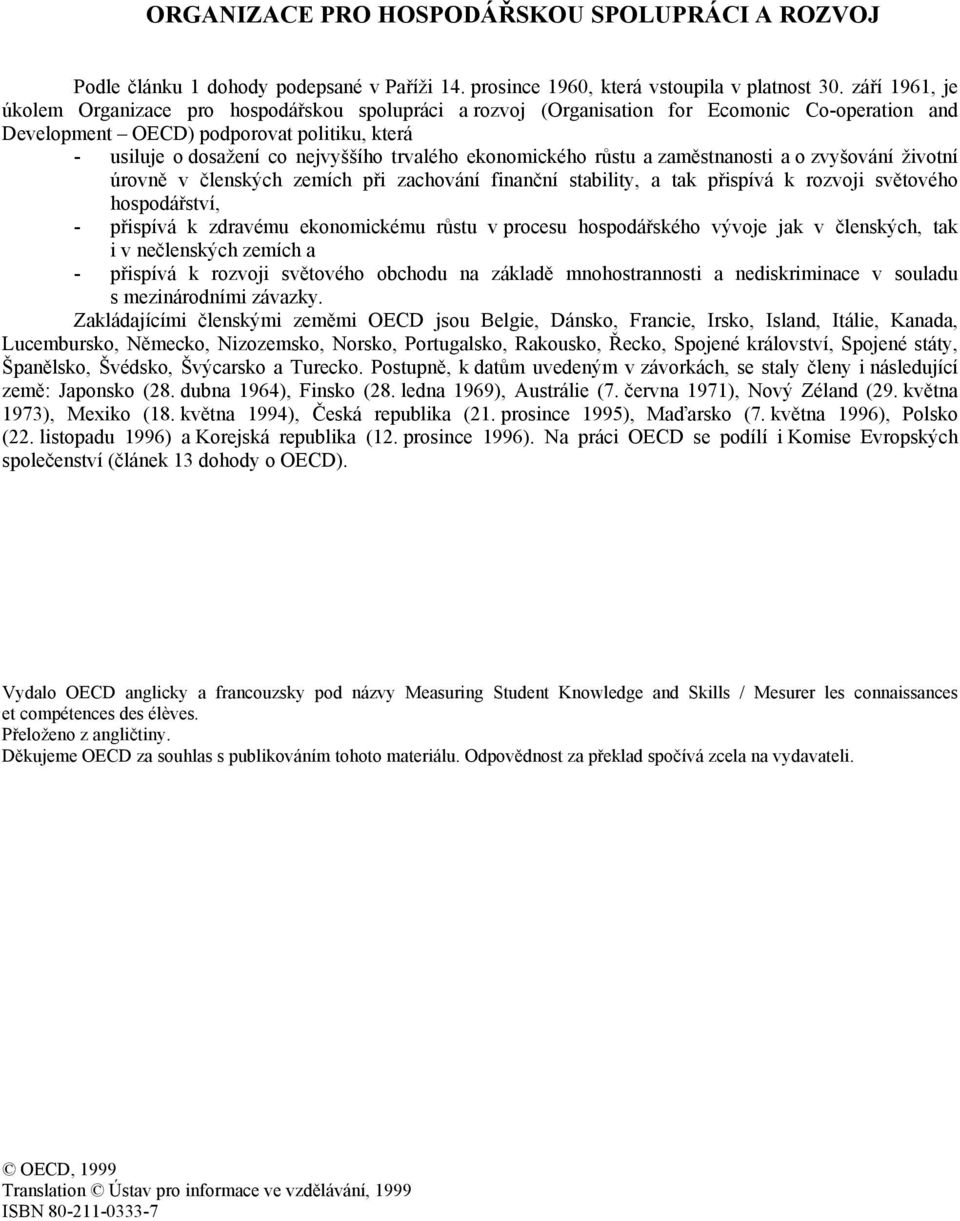 ORGANIZACE PRO HOSPODÁŘSKOU SPOLUPRÁCI A ROZVOJ

Podle článku 1 dohody podepsané v Paříži 14. prosince 1960, která vstoupila v platnost 30. září 1961, je úkolem Organizace pro hospodářskou spolupráci a rozvoj (Organisation for Ecomonic Co-operation and Development – OECD) podporovat politiku, která

- usiluje o dosažení co nejvyššího trvalého ekonomického růstu a zaměstnanosti a o zvyšování životní úrovně v členských zemích při zachování finanční stability, a tak přispívá k rozvoji světového hospodářství,
- přispívá k zdravému ekonomickému růstu v procesu hospodářského vývoje jak v členských, tak i v nečlenských zemích a
- přispívá k rozvoji světového obchodu na základě mnohostrannosti a nediskriminace v souladu s mezinárodními závazky.

Zakládajícími členskými zeměmi OECD jsou Belgie, Dánsko, Francie, Irsko, Island, Itálie, Kanada, Lucembursko, Německo, Nizozemsko, Norsko, Portugalsko, Rakousko, Řecko, Spojené království, Spojené státy, Španělsko, Švédsko, Švýcarsko a Turecko. Postupně, k datům uvedeným v závorkách, se staly členy i následující země: Japonsko (28. dubna 1964), Finsko (28. ledna 1969), Austrálie (7. června 1971), Nový Zéland (29. května 1973), Mexiko (18. května 1994), Česká republika (21. prosince 1995), Maďarsko (7. května 1996), Polsko (22. listopadu 1996) a Korejská republika (12. prosince 1996). Na práci OECD se podílí i Komise Evropských společenství (článek 13 dohody o OECD).

Vydalo OECD anglicky a francouzsky pod názvy Measuring Student Knowledge and Skills / Mesurer les connaissances et compétences des élèves.
Přeloženo z angličtiny.
Děkujeme OECD za souhlas s publikováním tohoto materiálu. Odpovědnost za překlad spočívá zcela na vydavateli.

© OECD, 1999
Translation © Ústav pro informace ve vzdělávání, 1999
ISBN 80-211-0333-7